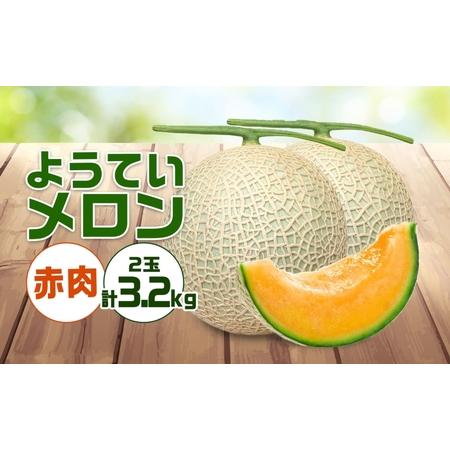 ようてい
メロン

赤肉

2玉
計3.2kg